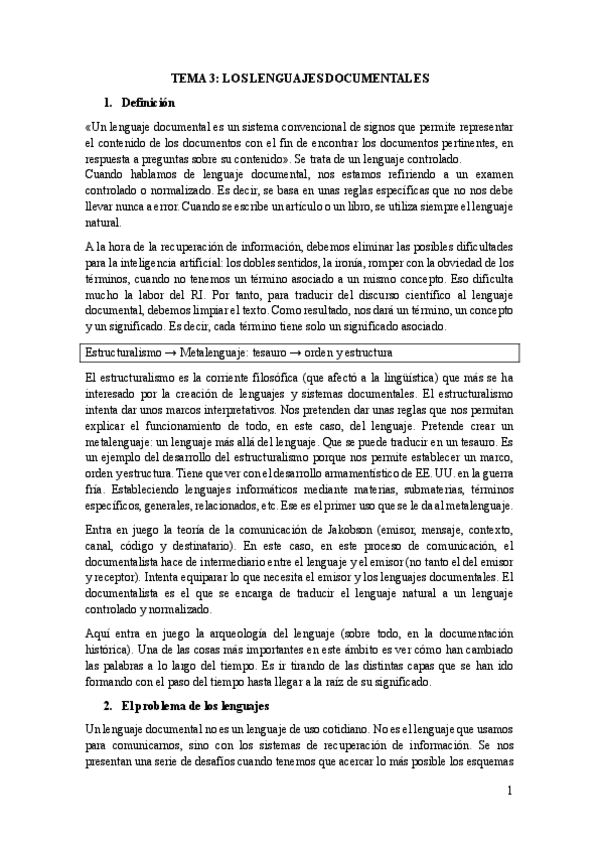 TEMA 3: LOS LENGUAJES DOCUMENTALES

1. Definición

«Un lenguaje documental es un sistema convencional de signos que permite representar el contenido de los documentos con el fin de encontrar los documentos pertinentes, en respuesta a preguntas sobre su contenido». Se trata de un lenguaje controlado.
Cuando hablamos de lenguaje documental, nos estamos refiriendo a un examen controlado o normalizado. Es decir, se basa en unas reglas específicas que no nos debe llevar nunca a error. Cuando se escribe un artículo o un libro, se utiliza siempre el lenguaje natural.

A la hora de la recuperación de información, debemos eliminar las posibles dificultades para la inteligencia artificial: los dobles sentidos, la ironía, romper con la obviedad de los términos, cuando no tenemos un término asociado a un mismo concepto. Eso dificulta mucho la labor del RI. Por tanto, para traducir del discurso científico al lenguaje documental, debemos limpiar el texto. Como resultado, nos dará un término, un concepto y un significado. Es decir, cada término tiene solo un significado asociado.

Estructuralismo → Metalenguaje: tesauro → orden y estructura

El estructuralismo es la corriente filosófica (que afectó a la lingüística) que más se ha interesado por la creación de lenguajes y sistemas documentales. El estructuralismo intenta dar unos marcos interpretativos. Nos pretenden dar unas reglas que nos permitan explicar el funcionamiento de todo, en este caso, del lenguaje. Pretende crear un metalenguaje: un lenguaje más allá del lenguaje. Que se puede traducir en un tesauro. Es un ejemplo del desarrollo del estructuralismo porque nos permite establecer un marco, orden y estructura. Tiene que ver con el desarrollo armamentístico de EE. UU. en la guerra fría. Estableciendo lenguajes informáticos mediante materias, submaterias, términos específicos, generales, relacionados, etc. Ese es el primer uso que se le da al metalenguaje.

Entra en juego la teoría de la comunicación de Jakobson (emisor, mensaje, contexto, canal, código y destinatario). En este caso, en este proceso de comunicación, el documentalista hace de intermediario entre el lenguaje y el emisor (no tanto el del emisor y receptor). Intenta equiparar lo que necesita el emisor y los lenguajes documentales. El documentalista es el que se encarga de traducir el lenguaje natural a un lenguaje controlado y normalizado.

Aquí entra en juego la arqueología del lenguaje (sobre todo, en la documentación histórica). Una de las cosas más importantes en este ámbito es ver cómo han cambiado las palabras a lo largo del tiempo. Es ir tirando de las distintas capas que se han ido formando con el paso del tiempo hasta llegar a la raíz de su significado.

2. El problema de los lenguajes

Un lenguaje documental no es un lenguaje de uso cotidiano. No es el lenguaje que usamos para comunicarnos, sino con los sistemas de recuperación de información. Se nos presentan una serie de desafíos cuando tenemos que acercar lo más posible los esquemas

1